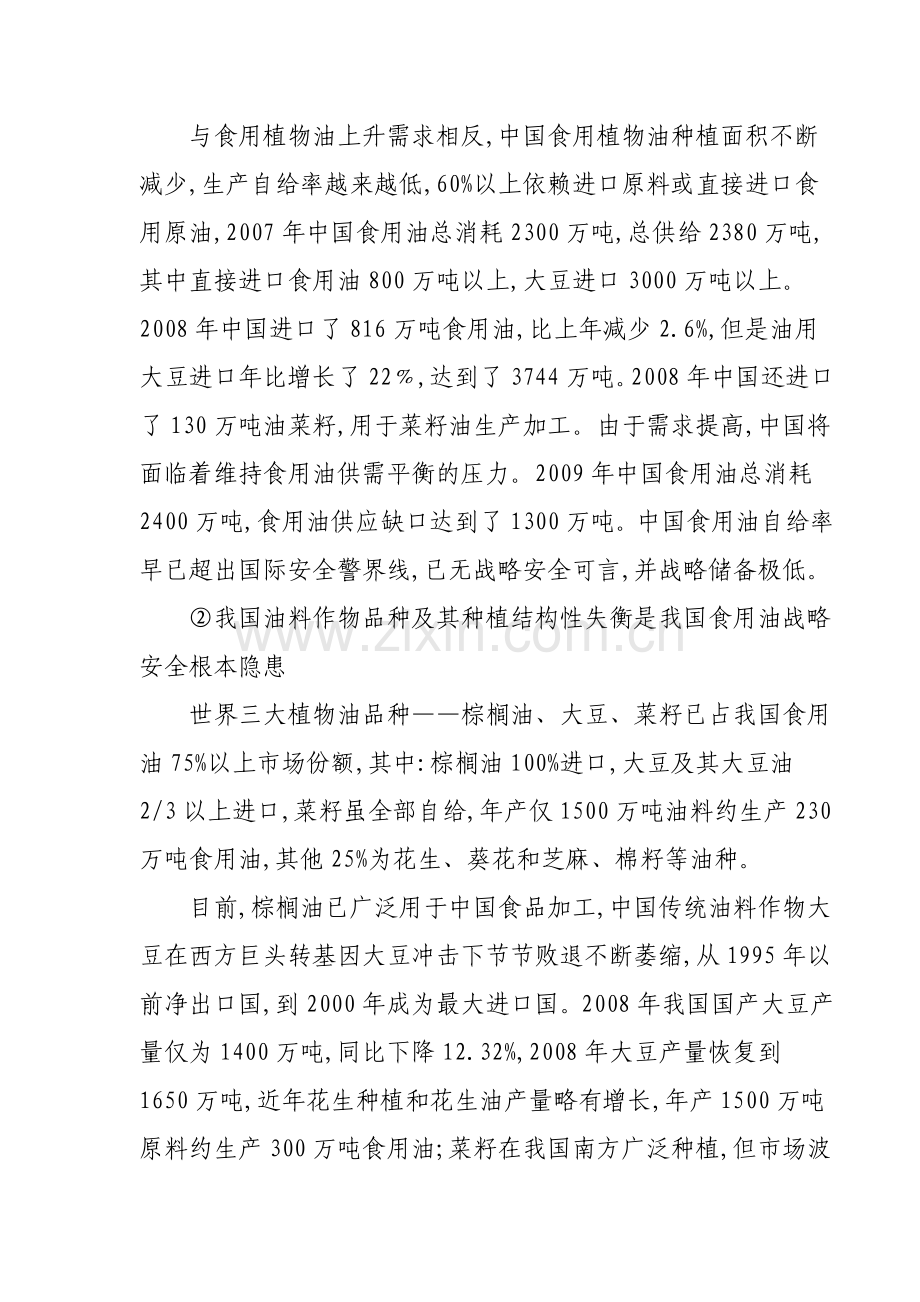 与食用植物油上升需求相反,中国食用植物油种植面积不断减少,生产自给率越来越低,60%以上依赖进口原料或直接进口食用原油,2007年中国食用油总消耗2300万吨,总供给2380万吨,其中直接进口食用油800万吨以上,大豆进口3000万吨以上。2008年中国进口了816万吨食用油,比上年减少2.6%,但是油用大豆进口年比增长了22％,达到了3744万吨。2008年中国还进口了130万吨油菜籽,用于菜籽油生产加工。由于需求提高,中国将面临着维持食用油供需平衡的压力。2009年中国食用油总消耗2400万吨,食用油供应缺口达到了1300万吨。中国食用油自给率早已超出国际安全警界线,已无战略安全可言,并战略储备极低。

②我国油料作物品种及其种植结构性失衡是我国食用油战略安全根本隐患

世界三大植物油品种——棕榈油、大豆、菜籽已占我国食用油75%以上市场份额,其中:棕榈油100%进口,大豆及其大豆油2/3以上进口,菜籽虽全部自给,年产仅1500万吨油料约生产230万吨食用油,其他25%为花生、葵花和芝麻、棉籽等油种。

目前,棕榈油已广泛用于中国食品加工,中国传统油料作物大豆在西方巨头转基因大豆冲击下节节败退不断萎缩,从1995年以前净出口国,到2000年成为最大进口国。2008年我国国产大豆产量仅为1400万吨,同比下降12.32%,2008年大豆产量恢复到1650万吨,近年花生种植和花生油产量略有增长,年产1500万吨原料约生产300万吨食用油;菜籽在我国南方广泛种植,但市场波

www.zixin.com.cn